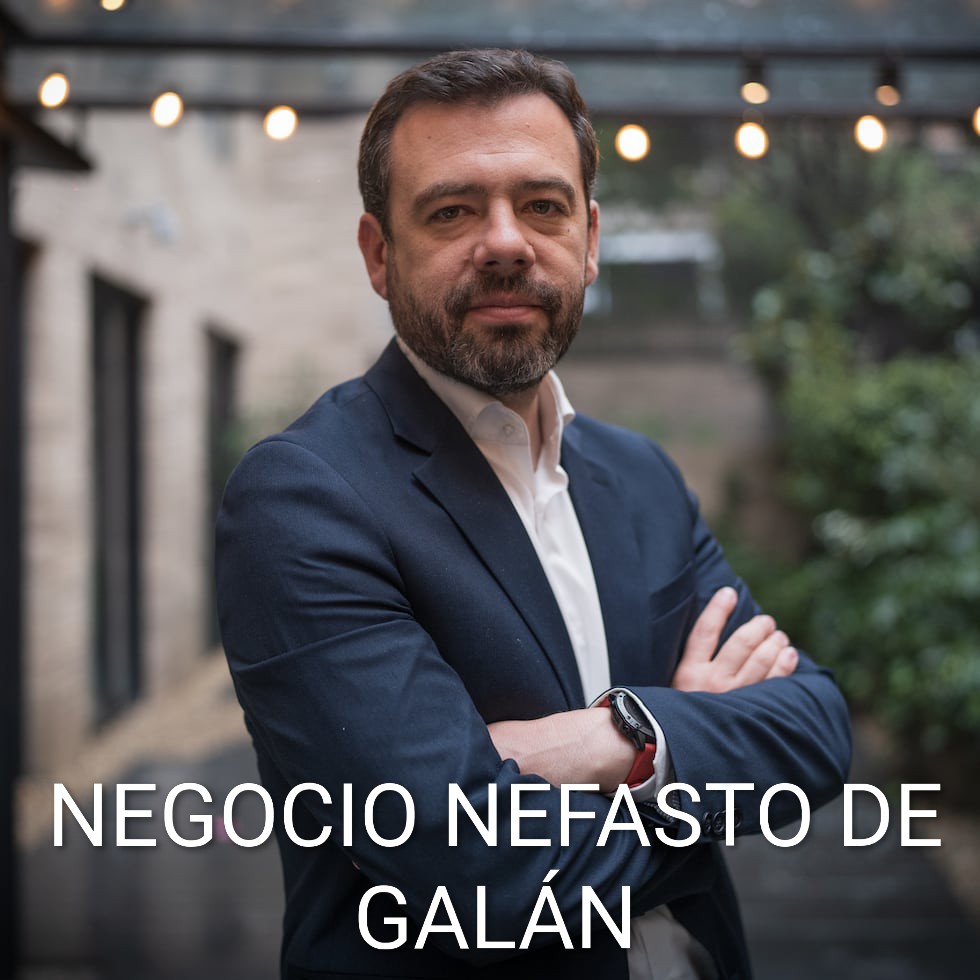 NEGOCIO NEFASTO DE GALÁN